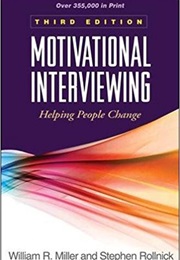 Over 355,000 in Print

THIRD EDITION

MOTIVATIONAL INTERVIEWING

Helping People Change

William R. Miller and Stephen Rollnick